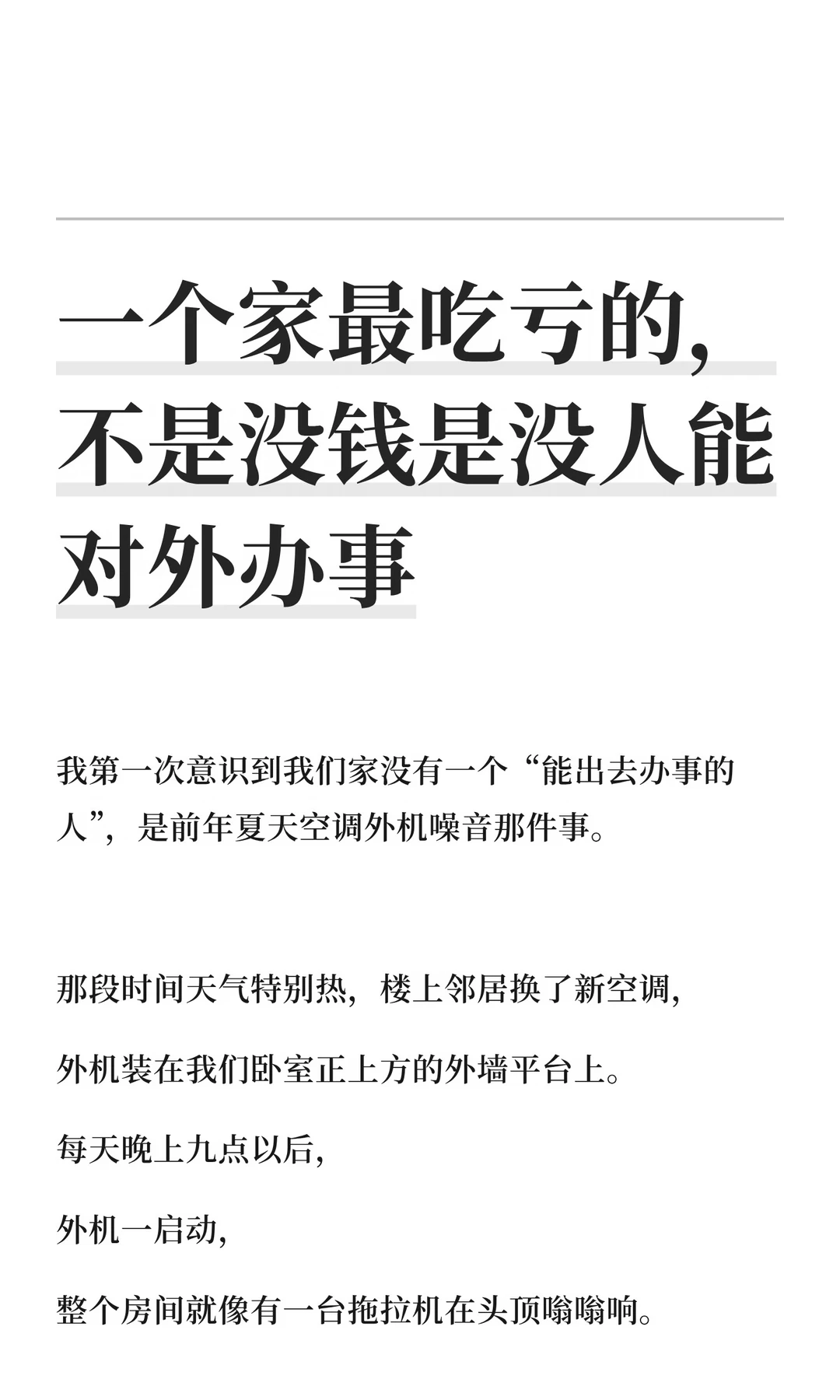 一个家最吃亏的，不是没钱是没人能对外办事

我第一次意识到我们家没有一个“能出去办事的人”，是前年夏天空调外机噪音那件事。

那段时间天气特别热，楼上邻居换了新空调，

外机装在我们卧室正上方的外墙平台上。

每天晚上九点以后，

外机一启动，

整个房间就像有一台拖拉机在头顶嗡嗡响。